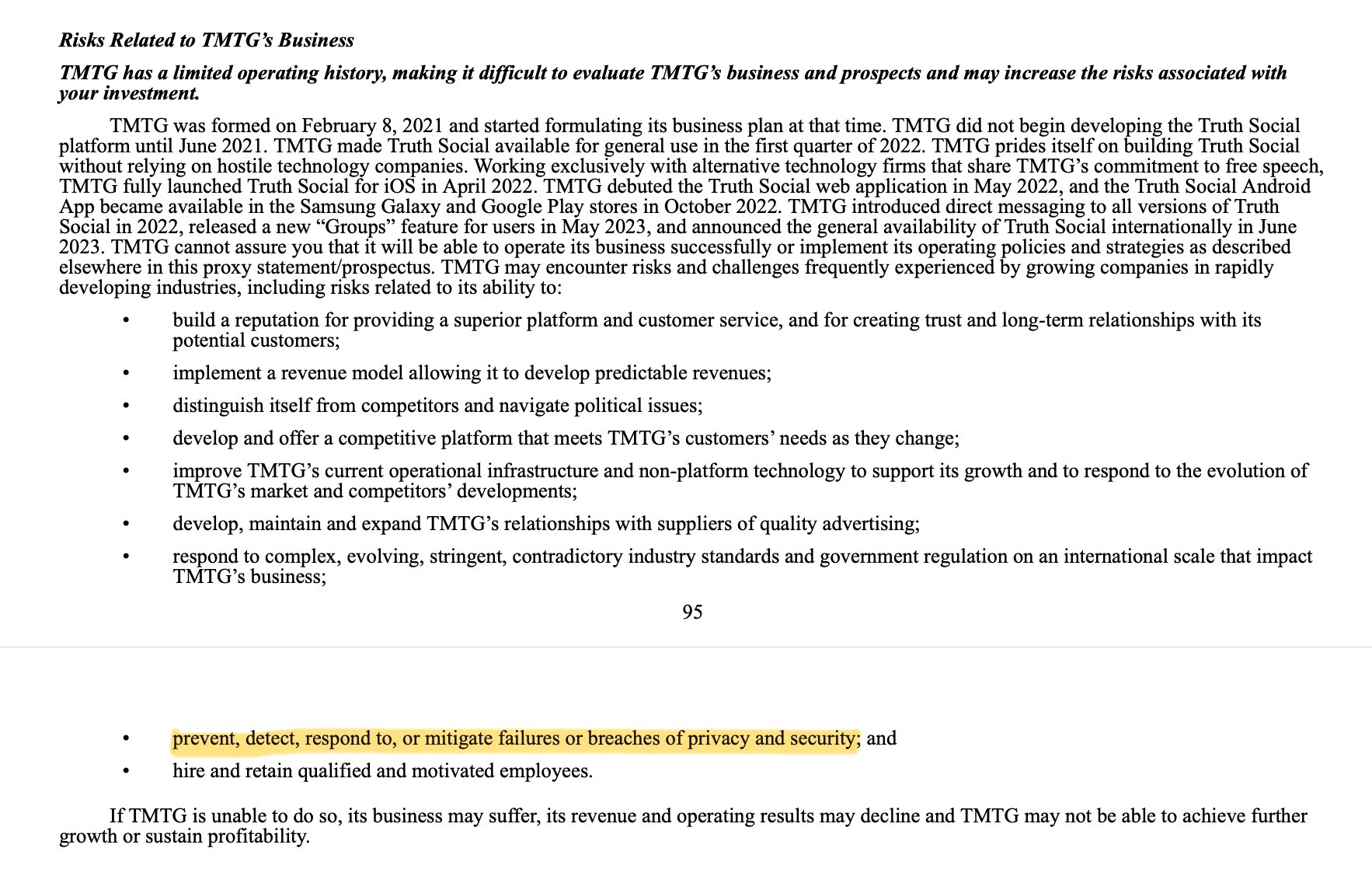 Risks Related to TMTG's Business

TMTG has a limited operating history, making it difficult to evaluate TMTG's business and prospects and may increase the risks associated with your investment.

TMTG was formed on February 8, 2021 and started formulating its business plan at that time. TMTG did not begin developing the Truth Social platform until June 2021. TMTG made Truth Social available for general use in the first quarter of 2022. TMTG prides itself on building Truth Social without relying on hostile technology companies. Working exclusively with alternative technology firms that share TMTG's commitment to free speech, TMTG fully launched Truth Social for iOS in April 2022. TMTG debuted the Truth Social web application in May 2022, and the Truth Social Android App became available in the Samsung Galaxy and Google Play stores in October 2022. TMTG introduced direct messaging to all versions of Truth Social in 2022, released a new "Groups" feature for users in May 2023, and announced the general availability of Truth Social internationally in June 2023. TMTG cannot assure you that it will be able to operate its business successfully or implement its operating policies and strategies as described elsewhere in this proxy statement/prospectus. TMTG may encounter risks and challenges frequently experienced by growing companies in rapidly developing industries, including risks related to its ability to:

• build a reputation for providing a superior platform and customer service, and for creating trust and long-term relationships with its potential customers;

• implement a revenue model allowing it to develop predictable revenues;

• distinguish itself from competitors and navigate political issues;

• develop and offer a competitive platform that meets TMTG's customers' needs as they change;

• improve TMTG's current operational infrastructure and non-platform technology to support its growth and to respond to the evolution of TMTG's market and competitors' developments;

• develop, maintain and expand TMTG's relationships with suppliers of quality advertising;

• respond to complex, evolving, stringent, contradictory industry standards and government regulation on an international scale that impact TMTG's business;

95

• prevent, detect, respond to, or mitigate failures or breaches of privacy and security; and

• hire and retain qualified and motivated employees.

If TMTG is unable to do so, its business may suffer, its revenue and operating results may decline and TMTG may not be able to achieve further growth or sustain profitability.